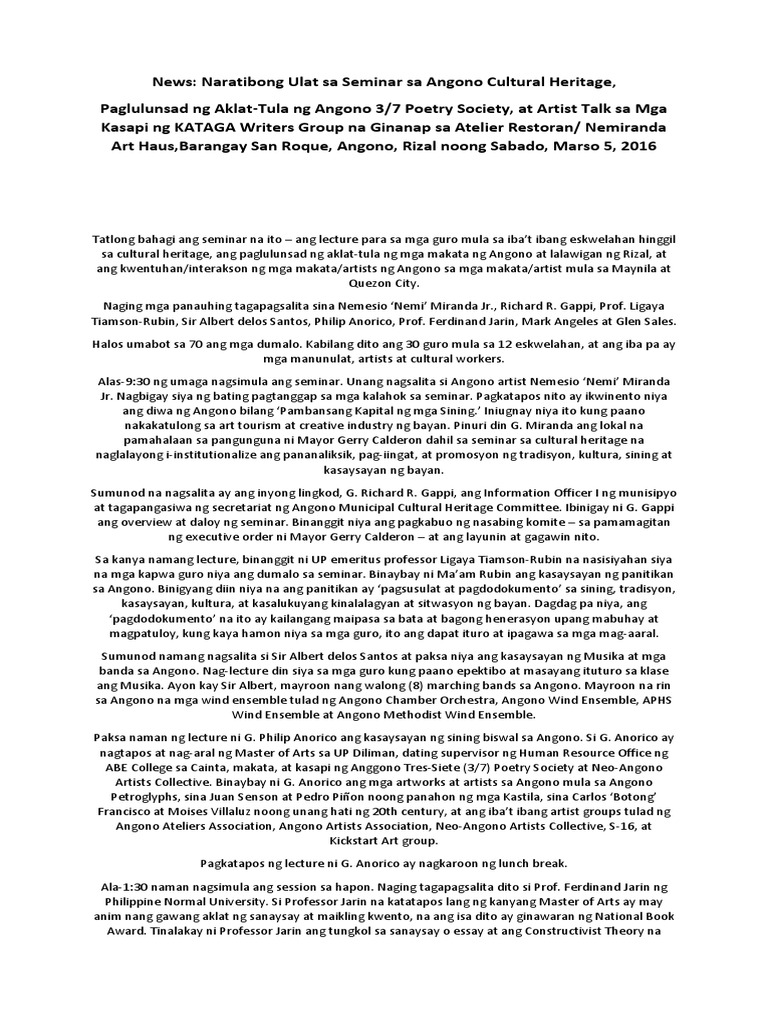 News: Naratibong Ulat sa Seminar sa Angono Cultural Heritage,

Paglulunsad ng Aklat-Tula ng Angono 3/7 Poetry Society, at Artist Talk sa Mga Kasapi ng KATAGA Writers Group na Ginanap sa Atelier Restoran/ Nemiranda Art Haus,Barangay San Roque, Angono, Rizal noong Sabado, Marso 5, 2016

Tatlong bahagi ang seminar na ito – ang lecture para sa mga guro mula sa iba't ibang eskwelahan hinggil sa cultural heritage, ang paglulunsad ng aklat-tula ng mga makata ng Angono at lalawigan ng Rizal, at ang kwentuhan/interakson ng mga makata/artists ng Angono sa mga makata/artist mula sa Maynila at Quezon City.

Naging mga panauhing tagapagsalita sina Nemesio 'Nemi' Miranda Jr., Richard R. Gappi, Prof. Ligaya Tiamson-Rubin, Sir Albert delos Santos, Philip Anorico, Prof. Ferdinand Jarin, Mark Angeles at Glen Sales.

Halos umabot sa 70 ang mga dumalo. Kabilang dito ang 30 guro mula sa 12 eskwelahan, at ang iba pa ay mga manunulat, artists at cultural workers.

Alas-9:30 ng umaga nagsimula ang seminar. Unang nagsalita si Angono artist Nemesio 'Nemi' Miranda Jr. Nagbigay siya ng bating pagtanggap sa mga kalahok sa seminar. Pagkatapos nito ay ikwinento niya ang diwa ng Angono bilang 'Pambansang Kapital ng mga Sining.' Iniugnay niya ito kung paano nakakatulong sa art tourism at creative industry ng bayan. Pinuri din G. Miranda ang lokal na pamahalaan sa pangunguna ni Mayor Gerry Calderon dahil sa seminar sa cultural heritage na naglalayong i-institutionalize ang pananaliksik, pag-iingat, at promosyon ng tradisyon, kultura, sining at kasaysayan ng bayan.

Sumunod na nagsalita ay ang inyong lingkod, G. Richard R. Gappi, ang Information Officer I ng munisipyo at tagapangasiwa ng secretariat ng Angono Municipal Cultural Heritage Committee. Ibinigay ni G. Gappi ang overview at daloy ng seminar. Binanggit niya ang pagkabuo ng nasabing komite – sa pamamagitan ng executive order ni Mayor Gerry Calderon – at ang layunin at gagawin nito.

Sa kanya namang lecture, binanggit ni UP emeritus professor Ligaya Tiamson-Rubin na nasisiyahan siya na mga kapwa guro niya ang dumalo sa seminar. Binaybay ni Ma'am Rubin ang kasaysayan ng panitikan sa Angono. Binigyang diin niya na ang panitikan ay 'pagsusulat at pagdodokumento' sa sining, tradisyon, kasaysayan, kultura, at kasalukuyang kinalalagyan at sitwasyon ng bayan. Dagdag pa niya, ang 'pagdodokumento' na ito ay kailangang maipasa sa bata at bagong henerasyon upang mabuhay at magpatuloy, kung kaya hamon niya sa mga guro, ito ang dapat ituro at ipagawa sa mga mag-aaral.

Sumunod namang nagsalita si Sir Albert delos Santos at paksa niya ang kasaysayan ng Musika at mga banda sa Angono. Nag-lecture din siya sa mga guro kung paano epektibo at masayang ituturo sa klase ang Musika. Ayon kay Sir Albert, mayroon nang walong (8) marching bands sa Angono. Mayroon na rin sa Angono na mga wind ensemble tulad ng Angono Chamber Orchestra, Angono Wind Ensemble, APHS Wind Ensemble at Angono Methodist Wind Ensemble.

Paksa naman ng lecture ni G. Philip Anorico ang kasaysayan ng sining biswal sa Angono. Si G. Anorico ay nagtapos at nag-aral ng Master of Arts sa UP Diliman, dating supervisor ng Human Resource Office ng ABE College sa Cainta, makata, at kasapi ng Anggono Tres-Siete (3/7) Poetry Society at Neo-Angono Artists Collective. Binaybay ni G. Anorico ang mga artworks at artists sa Angono mula sa Angono Petroglyphs, sina Juan Senson at Pedro Piñon noong panahon ng mga Kastila, sina Carlos 'Botong' Francisco at Moises Villaluz noong unang hati ng 20th century, at ang iba't ibang artist groups tulad ng Angono Ateliers Association, Angono Artists Association, Neo-Angono Artists Collective, S-16, at Kickstart Art group.

Pagkatapos ng lecture ni G. Anorico ay nagkaroon ng lunch break.

Ala-1:30 naman nagsimula ang session sa hapon. Naging tagapagsalita dito si Prof. Ferdinand Jarin ng Philippine Normal University. Si Professor Jarin na katatapos lang ng kanyang Master of Arts ay may anim nang gawang aklat ng sanaysay at maikling kwento, na ang isa dito ay ginawaran ng National Book Award. Tinalakay ni Professor Jarin ang tungkol sa sanaysay o essay at ang Constructivist Theory na